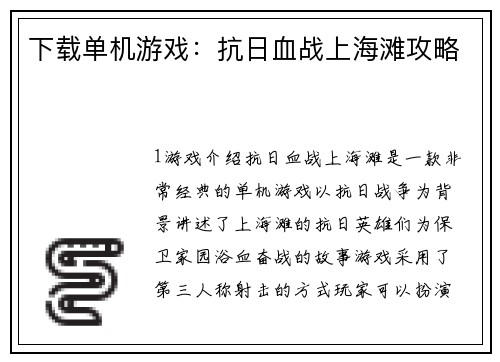 下载单机游戏：抗日血战上海滩攻略

1游戏介绍抗日血战上海滩是一款非常经典的单机游戏以抗日战争为背景讲述了上海滩的抗日英雄们为保卫家园浴血奋战的故事游戏采用了第三人称射击的方式玩家可以扮演